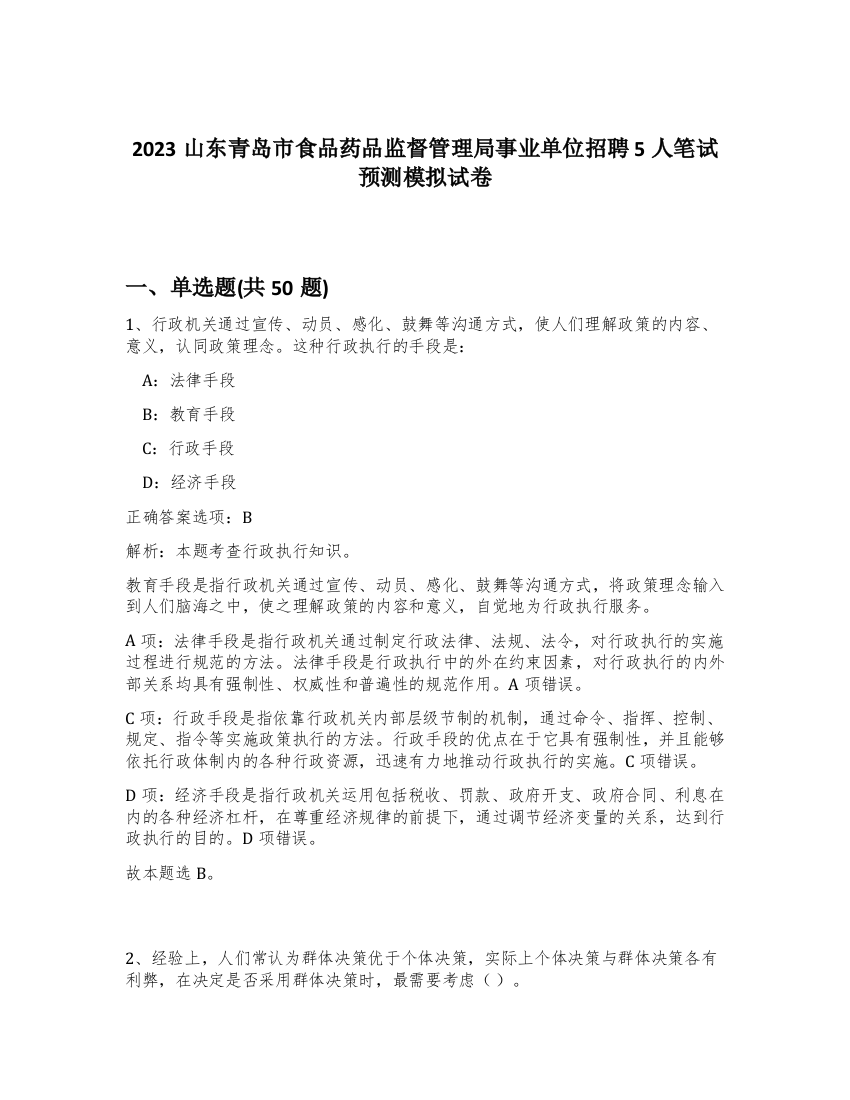 2023 山东青岛市食品药品监督管理局事业单位招聘 5 人笔试预测模拟试卷

一、单选题(共 50 题)

1、行政机关通过宣传、动员、感化、鼓舞等沟通方式，使人们理解政策的内容、意义，认同政策理念。这种行政执行的手段是：

A：法律手段

B：教育手段

C：行政手段

D：经济手段

正确答案选项：B

解析：本题考查行政执行知识。

教育手段是指行政机关通过宣传、动员、感化、鼓舞等沟通方式，将政策理念输入到人们脑海之中，使之理解政策的内容和意义，自觉地为行政执行服务。

A 项：法律手段是指行政机关通过制定行政法律、法规、法令，对行政执行的实施过程进行规范的方法。法律手段是行政执行中的外在约束因素，对行政执行的内外部关系均具有强制性、权威性和普遍性的规范作用。A 项错误。

C 项：行政手段是指依靠行政机关内部层级节制的机制，通过命令、指挥、控制、规定、指令等实施政策执行的方法。行政手段的优点在于它具有强制性，并且能够依托行政体制内的各种行政资源，迅速有力地推动行政执行的实施。C 项错误。

D 项：经济手段是指行政机关运用包括税收、罚款、政府开支、政府合同、利息在内的各种经济杠杆，在尊重经济规律的前提下，通过调节经济变量的关系，达到行政执行的目的。D 项错误。

故本题选 B。

2、经验上，人们常认为群体决策优于个体决策，实际上个体决策与群体决策各有利弊，在决定是否采用群体决策时，最需要考虑（ ）。